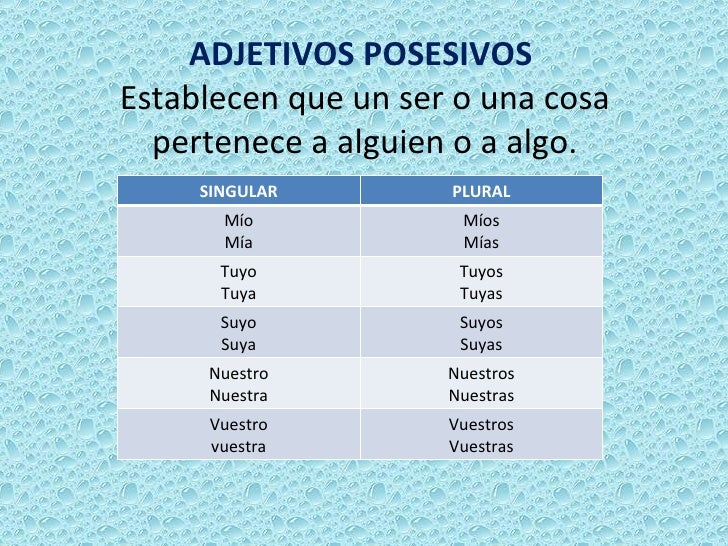 ADJETIVOS POSESIVOS

Establecen que un ser o una cosa pertenece a alguien o a algo.

| SINGULAR | PLURAL |
|---|---|
| Mío Mía | Míos Mías |
| Tuyo Tuya | Tuyos Tuyas |
| Suyo Suya | Suyos Suyas |
| Nuestro Nuestra | Nuestros Nuestras |
| Vuestro vuestra | Vuestros Vuestras |